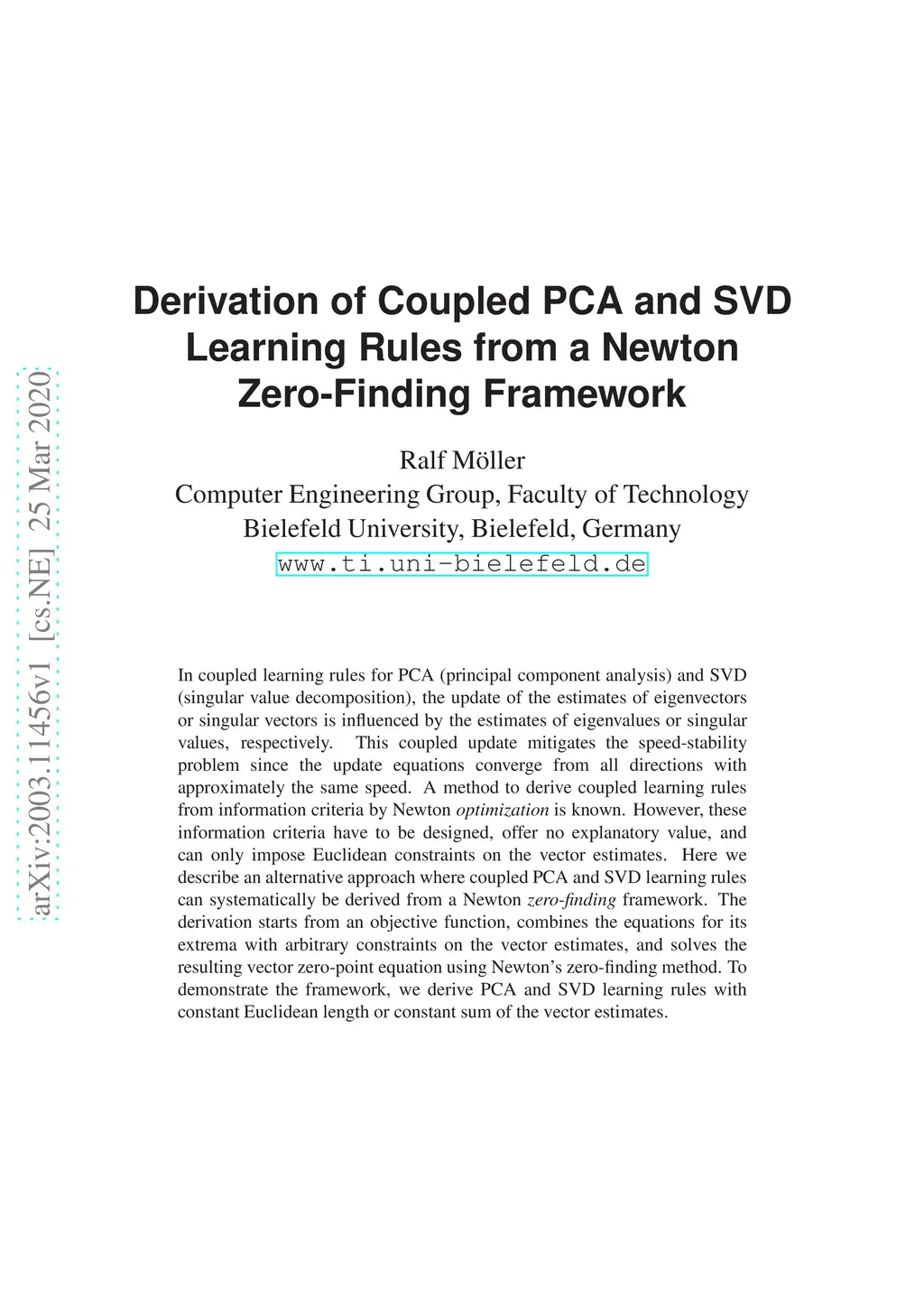 arXiv:2003.11456v1 [cs.NE] 25 Mar 2020

Derivation of Coupled PCA and SVD Learning Rules from a Newton Zero-Finding Framework

Ralf Möller
Computer Engineering Group, Faculty of Technology
Bielefeld University, Bielefeld, Germany
www.ti.uni-bielefeld.de

In coupled learning rules for PCA (principal component analysis) and SVD (singular value decomposition), the update of the estimates of eigenvectors or singular vectors is influenced by the estimates of eigenvalues or singular values, respectively. This coupled update mitigates the speed-stability problem since the update equations converge from all directions with approximately the same speed. A method to derive coupled learning rules from information criteria by Newton optimization is known. However, these information criteria have to be designed, offer no explanatory value, and can only impose Euclidean constraints on the vector estimates. Here we describe an alternative approach where coupled PCA and SVD learning rules can systematically be derived from a Newton zero-finding framework. The derivation starts from an objective function, combines the equations for its extrema with arbitrary constraints on the vector estimates, and solves the resulting vector zero-point equation using Newton's zero-finding method. To demonstrate the framework, we derive PCA and SVD learning rules with constant Euclidean length or constant sum of the vector estimates.